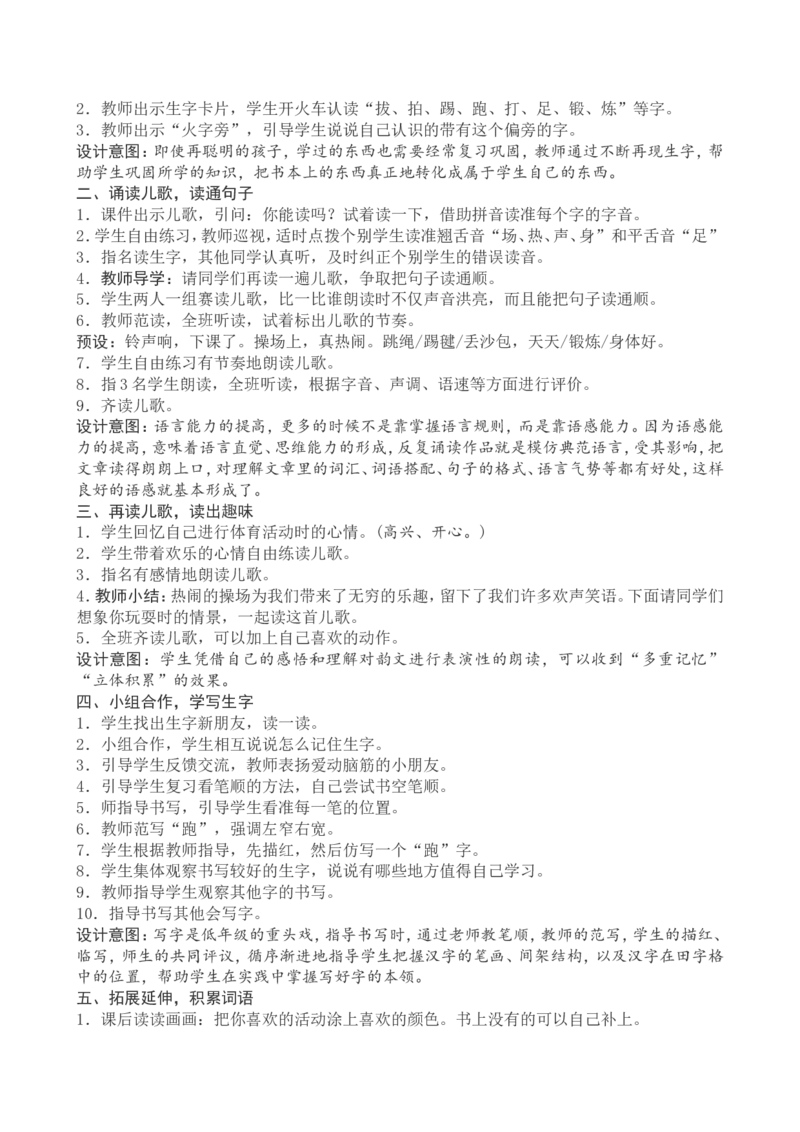 2．教师出示生字卡片，学生开火车认读“拔、拍、踢、跑、打、足、锻、炼”等字。
3．教师出示“火字旁”，引导学生说说自己认识的带有这个偏旁的字。
设计意图：即使再聪明的孩子，学过的东西也需要经常复习巩固，教师通过不断再现生字，帮助学生巩固所学的知识，把书本上的东西真正地转化成属于学生自己的东西。
二、诵读儿歌，读通句子
1．课件出示儿歌，引问：你能读吗？试着读一下，借助拼音读准每个字的字音。
2．学生自由练习，教师巡视，适时点拨个别学生读准翘舌音“场、热、声、身”和平舌音“足”
3．指名读生字，其他同学认真听，及时纠正个别学生的错误读音。
4．教师导学：请同学们再读一遍儿歌，争取把句子读通顺。
5．学生两人一组赛读儿歌，比一比谁朗读时不仅声音洪亮，而且能把句子读通顺。
6．教师范读，全班听读，试着标出儿歌的节奏。
预设：铃声响，下课了。操场上，真热闹。跳绳/踢毽/丢沙包，天天/锻炼/身体好。
7．学生自由练习有节奏地朗读儿歌。
8．指3名学生朗读，全班听读，根据字音、声调、语速等方面进行评价。
9．齐读儿歌。
设计意图：语言能力的提高，更多的时候不是靠掌握语言规则，而是靠语感能力。因为语感能力的提高，意味着语言直觉、思维能力的形成，反复诵读作品就是模仿典范语言，受其影响，把文章读得朗朗上口，对理解文章里的词汇、词语搭配、句子的格式、语言气势等都有好处，这样良好的语感就基本形成了。
三、再读儿歌，读出趣味
1．学生回忆自己进行体育活动时的心情。（高兴、开心。）
2．学生带着欢乐的心情自由练读儿歌。
3．指名有感情地朗读儿歌。
4．教师小结：热闹的操场为我们带来了无穷的乐趣，留下了我们许多欢声笑语。下面请同学们想象你玩耍时的情景，一起读这首儿歌。
5．全班齐读儿歌，可以加上自己喜欢的动作。
设计意图：学生凭借自己的感悟和理解对韵文进行表演性的朗读，可以收到“多重记忆”“立体积累”的效果。
四、小组合作，学写生字
1．学生找出生字新朋友，读一读。
2．小组合作，学生相互说说怎么记住生字。
3．引导学生反馈交流，教师表扬爱动脑筋的小朋友。
4．引导学生复习看笔顺的方法，自己尝试书空笔顺。
5．师指导书写，引导学生看准每一笔的位置。
6．教师范写“跑”，强调左窄右宽。
7．学生根据教师指导，先描红，然后仿写一个“跑”字。
8．学生集体观察书写较好的生字，说说有哪些地方值得自己学习。
9．教师指导学生观察其他字的书写。
10．指导书写其他会写字。
设计意图：写字是低年级的重头戏，指导书写时，通过老师教笔顺，教师的范写，学生的描红、临写，师生的共同评议，循序渐进地指导学生把握汉字的笔画、间架结构，以及汉字在田字格中的位置，帮助学生在实践中掌握写好字的本领。
五、拓展延伸，积累词语
1．课后读读画画：把你喜欢的活动涂上喜欢的颜色。书上没有的可以自己补上。